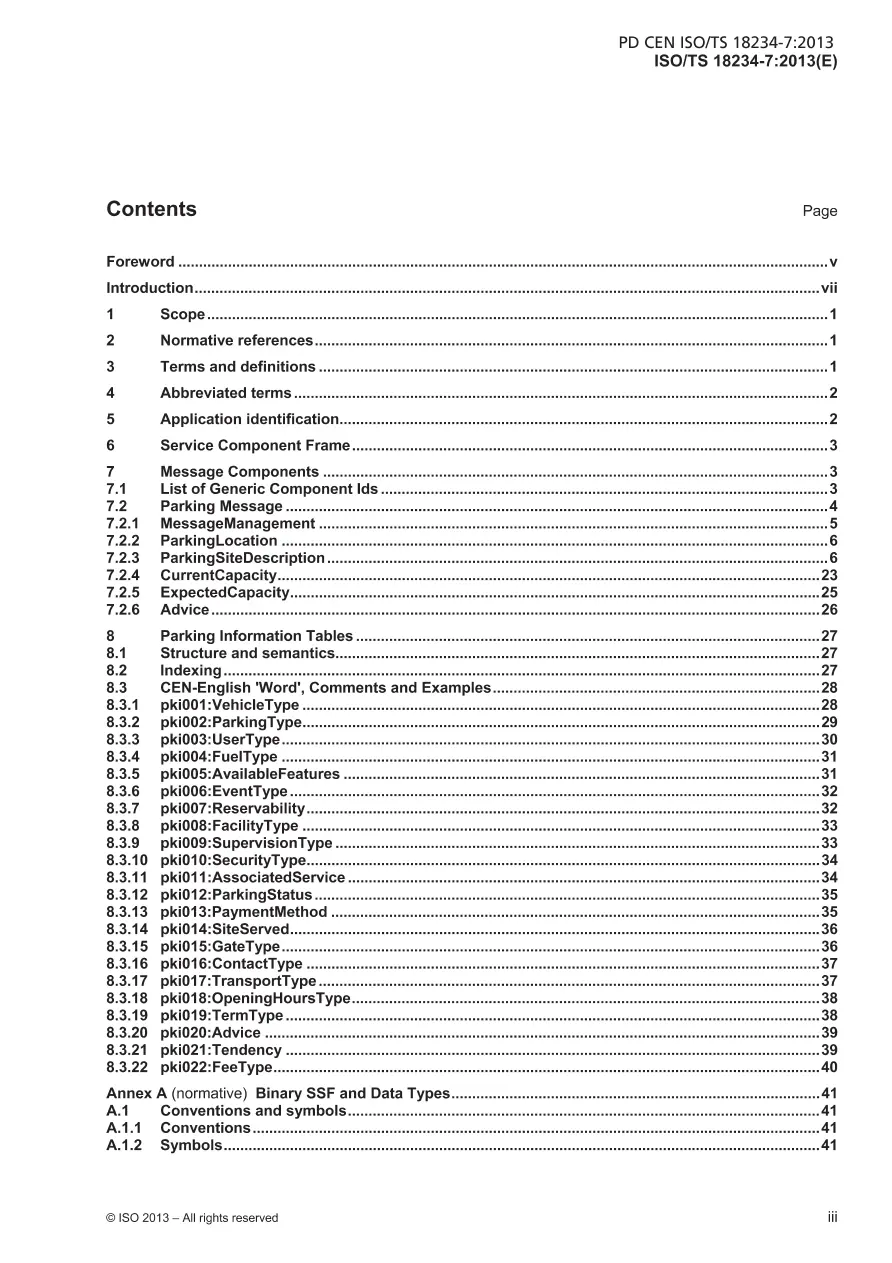 PD CEN ISO/TS 18234-7:2013
ISO/TS 18234-7:2013(E)

Contents Page

Foreword v

Introduction vii

1 Scope 1

2 Normative references 1

3 Terms and definitions 1

4 Abbreviated terms 2

5 Application identification 2

6 Service Component Frame 3

7 Message Components 3
7.1 List of Generic Component Ids 3
7.2 Parking Message 4
7.2.1 MessageManagement 5
7.2.2 ParkingLocation 6
7.2.3 ParkingSiteDescription 6
7.2.4 CurrentCapacity 23
7.2.5 ExpectedCapacity 25
7.2.6 Advice 26

8 Parking Information Tables 27
8.1 Structure and semantics 27
8.2 Indexing 27
8.3 CEN-English 'Word', Comments and Examples 28
8.3.1 pki001:VehicleType 28
8.3.2 pki002:ParkingType 29
8.3.3 pki003:UserType 30
8.3.4 pki004:FuelType 31
8.3.5 pki005:AvailableFeatures 31
8.3.6 pki006:EventType 32
8.3.7 pki007:Reservability 32
8.3.8 pki008:FacilityType 33
8.3.9 pki009:SupervisionType 33
8.3.10 pki010:SecurityType 34
8.3.11 pki011:AssociatedService 34
8.3.12 pki012:ParkingStatus 35
8.3.13 pki013:PaymentMethod 35
8.3.14 pki014:SiteServed 36
8.3.15 pki015:GateType 36
8.3.16 pki016:ContactType 37
8.3.17 pki017:TransportType 37
8.3.18 pki018:OpeningHoursType 38
8.3.19 pki019:TermType 38
8.3.20 pki020:Advice 39
8.3.21 pki021:Tendency 39
8.3.22 pki022:FeeType 40

Annex A (normative) Binary SSF and Data Types 41
A.1 Conventions and symbols 41
A.1.1 Conventions 41
A.1.2 Symbols 41

© ISO 2013 – All rights reserved iii